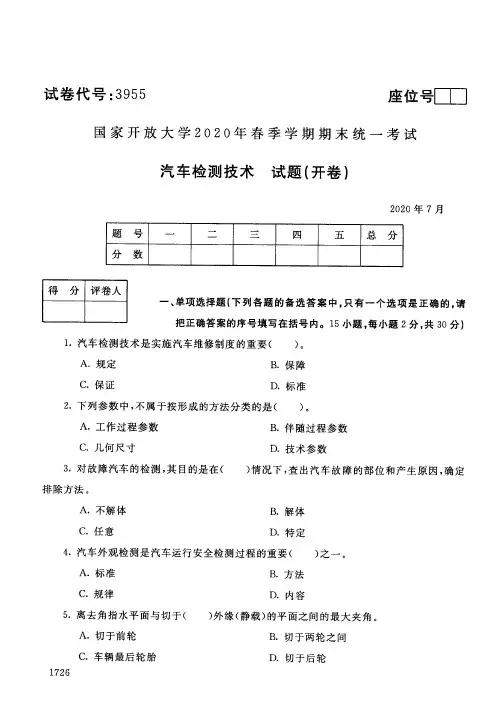 试卷代号:3955

座位号

国家开放大学2020年春季学期期末统一考试

汽车检测技术　试题(开卷)

2020年7月

| 题　号 | 一 | 二 | 三 | 四 | 五 | 总　分 |
|---|---|---|---|---|---|---|
| 分　数 | | | | | | |

| 得　分 | 评卷人 |
|---|---|
| | |

一、单项选择题(下列各题的备选答案中,只有一个选项是正确的,请把正确答案的序号填写在括号内。15小题,每小题2分,共30分)

1. 汽车检测技术是实施汽车维修制度的重要(　　)。

A. 规定　　B. 保障

C. 保证　　D. 标准

2. 下列参数中,不属于按形成的方法分类的是(　　)。

A. 工作过程参数　　B. 伴随过程参数

C. 几何尺寸　　D. 技术参数

3. 对故障汽车的检测,其目的是在(　　)情况下,查出汽车故障的部位和产生原因,确定排除方法。

A. 不解体　　B. 解体

C. 任意　　D. 特定

4. 汽车外观检测是汽车运行安全检测过程的重要(　　)之一。

A. 标准　　B. 方法

C. 规律　　D. 内容

5. 离去角指水平面与切于(　　)外缘(静载)的平面之间的最大夹角。

A. 切于前轮　　B. 切于两轮之间

C. 车辆最后轮胎　　D. 切于后轮

1726